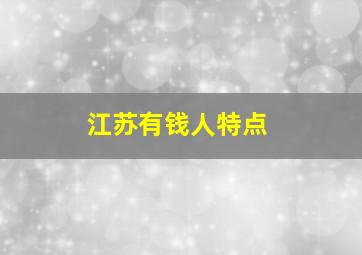 江苏有钱人特点